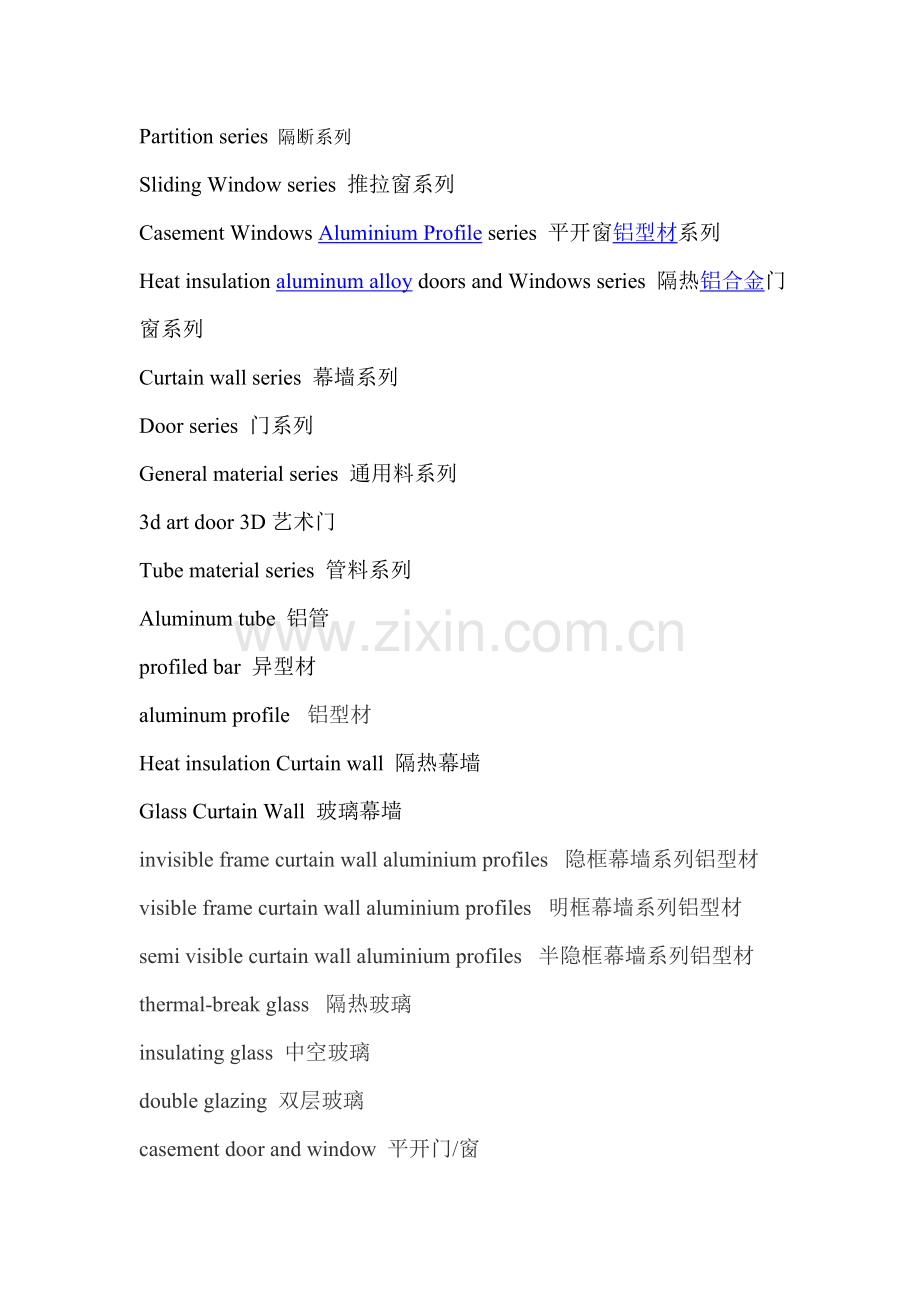 Partition series 隔断系列

Sliding Window series 推拉窗系列

Casement Windows Aluminium Profile series 平开窗铝型材系列

Heat insulation aluminum alloy doors and Windows series 隔热铝合金门窗系列

Curtain wall series 幕墙系列

Door series 门系列

General material series 通用料系列

3d art door 3D 艺术门

Tube material series 管料系列

Aluminum tube 铝管

www.zixin.com.cn

profiled bar 异型材

aluminum profile 铝型材

Heat insulation Curtain wall 隔热幕墙

Glass Curtain Wall 玻璃幕墙

invisible frame curtain wall aluminium profiles 隐框幕墙系列铝型材

visible frame curtain wall aluminium profiles 明框幕墙系列铝型材

semi visible curtain wall aluminium profiles 半隐框幕墙系列铝型材

thermal-break glass 隔热玻璃

insulating glass 中空玻璃

double glazing 双层玻璃

casement door and window 平开门/窗